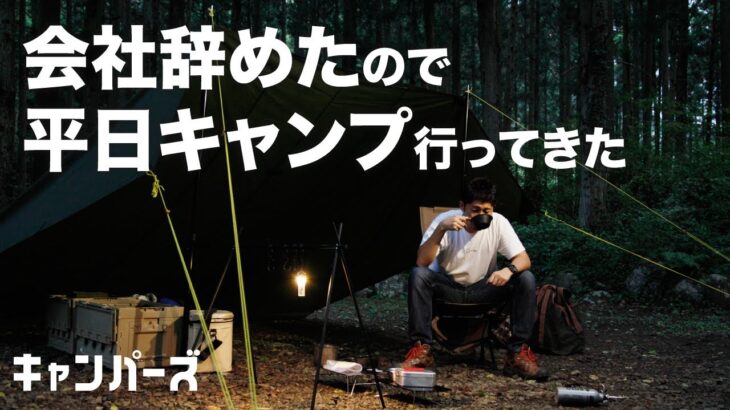 会社辞めたので
平日キャンプ行ってきた

キャンパーズ